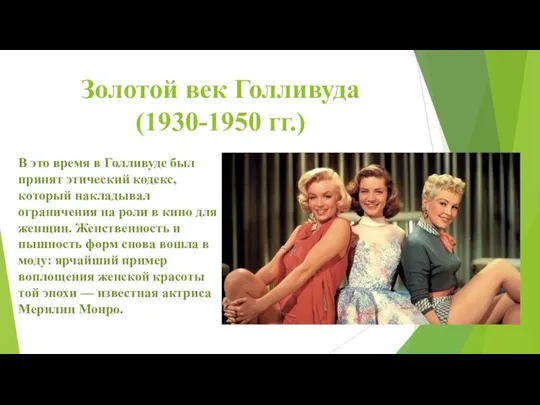 Золотой век Голливуда (1930-1950 гг.)

В это время в Голливуде был принят этический кодекс, который накладывал ограничения на роли в кино для женщин. Женственность и пышность форм снова вошла в моду: ярчайший пример воплощения женской красоты той эпохи — известная актриса Мерилин Монро.